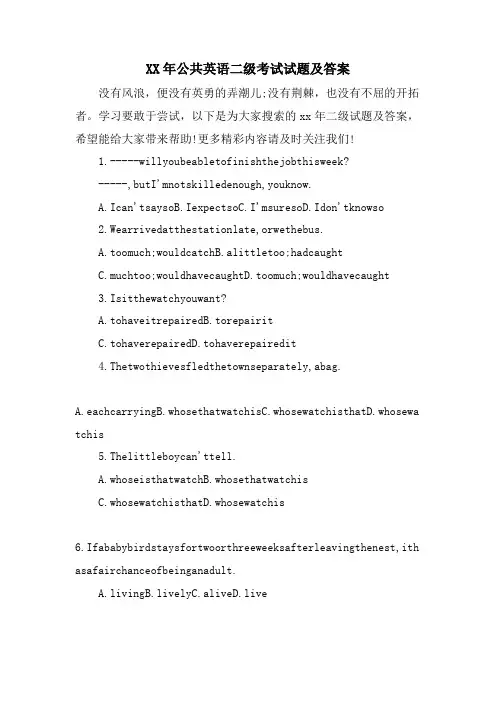 XX年公共英语二级考试试题及答案

没有风浪，便没有英勇的弄潮儿;没有荆棘，也没有不屈的开拓者。学习要敢于尝试，以下是为大家搜索的xx年二级试题及答案，希望能给大家带来帮助!更多精彩内容请及时关注我们!

1.-----willyoubeabletofinishthejobthisweek?

-----,butI'mnotskilledenough,youknow.

A.Ican'tsaysoB.IexpectsoC.I'msuresoD.Idon'tknowso

2.Wearrivedatthestationlate,orwethebus.

A.toomuch;wouldcatchB.alittletoo;hadcaught

C.muchtoo;wouldhavecaughtD.toomuch;wouldhavecaught

3.Isitthewatchyouwant?

A.tohaveitrepairedB.torepairit

C.tohaverepairedD.tohaverepairedit

4.Thetwothievesfledthetownseparately,abag.

A.eachcarryingB.whosethatwatchisC.whosewatchisthatD.whosewatchis

5.Thelittleboycan'ttell.

A.whoseisthatwatchB.whosethatwatchis

C.whosewatchisthatD.whosewatchis

6.Ifababybirdstaysfortwoorthreeweeksafterleavingthenest,ithasafairchanceofbeinganadult.

A.livingB.livelyC.aliveD.live